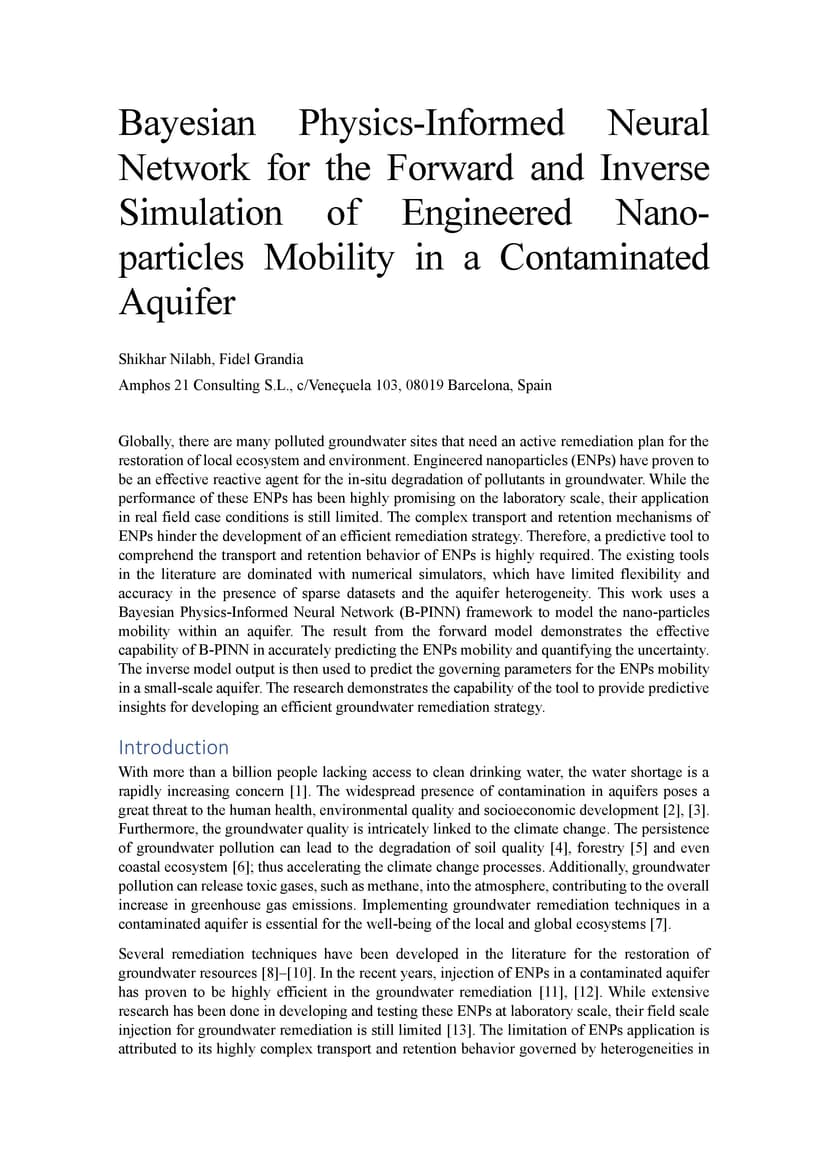 Bayesian Physics-Informed Neural Network for the Forward and Inverse Simulation of Engineered Nanoparticles Mobility in a Contaminated Aquifer

Shikhar Nilabh, Fidel Grandia

Amphos 21 Consulting S.L., c/Veneçuela 103, 08019 Barcelona, Spain

Globally, there are many polluted groundwater sites that need an active remediation plan for the restoration of local ecosystem and environment. Engineered nanoparticles (ENPs) have proven to be an effective reactive agent for the in-situ degradation of pollutants in groundwater. While the performance of these ENPs has been highly promising on the laboratory scale, their application in real field case conditions is still limited. The complex transport and retention mechanisms of ENPs hinder the development of an efficient remediation strategy. Therefore, a predictive tool to comprehend the transport and retention behavior of ENPs is highly required. The existing tools in the literature are dominated with numerical simulators, which have limited flexibility and accuracy in the presence of sparse datasets and the aquifer heterogeneity. This work uses a Bayesian Physics-Informed Neural Network (B-PINN) framework to model the nano-particles mobility within an aquifer. The result from the forward model demonstrates the effective capability of B-PINN in accurately predicting the ENPs mobility and quantifying the uncertainty. The inverse model output is then used to predict the governing parameters for the ENPs mobility in a small-scale aquifer. The research demonstrates the capability of the tool to provide predictive insights for developing an efficient groundwater remediation strategy.

Introduction
With more than a billion people lacking access to clean drinking water, the water shortage is a rapidly increasing concern [1]. The widespread presence of contamination in aquifers poses a great threat to the human health, environmental quality and socioeconomic development [2], [3]. Furthermore, the groundwater quality is intricately linked to the climate change. The persistence of groundwater pollution can lead to the degradation of soil quality [4], forestry [5] and even coastal ecosystem [6]; thus accelerating the climate change processes. Additionally, groundwater pollution can release toxic gases, such as methane, into the atmosphere, contributing to the overall increase in greenhouse gas emissions. Implementing groundwater remediation techniques in a contaminated aquifer is essential for the well-being of the local and global ecosystems [7].

Several remediation techniques have been developed in the literature for the restoration of groundwater resources [8]–[10]. In the recent years, injection of ENPs in a contaminated aquifer has proven to be highly efficient in the groundwater remediation [11], [12]. While extensive research has been done in developing and testing these ENPs at laboratory scale, their field scale injection for groundwater remediation is still limited [13]. The limitation of ENPs application is attributed to its highly complex transport and retention behavior governed by heterogeneities in